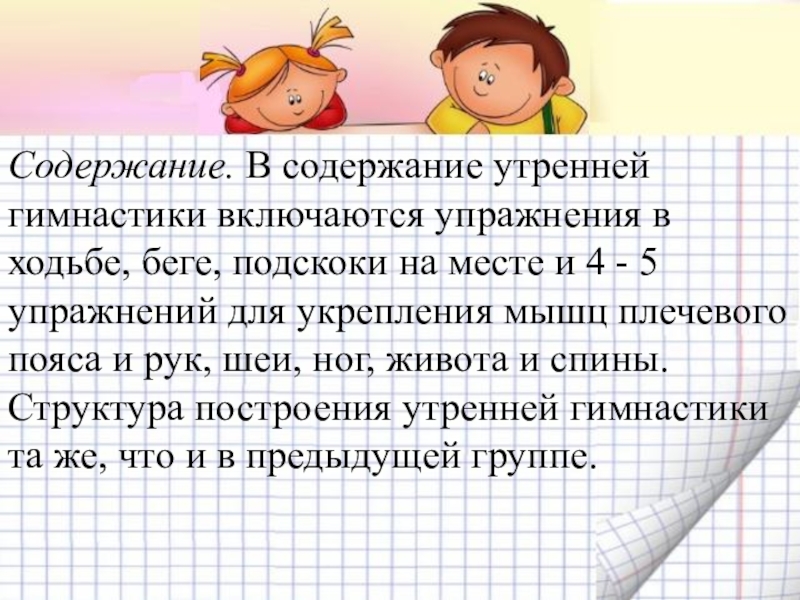 Содержание. В содержание утренней гимнастики включаются упражнения в ходьбе, беге, подскоки на месте и 4 - 5 упражнений для укрепления мышц плечевого пояса и рук, шеи, ног, живота и спины. Структура построения утренней гимнастики та же, что и в предыдущей группе.